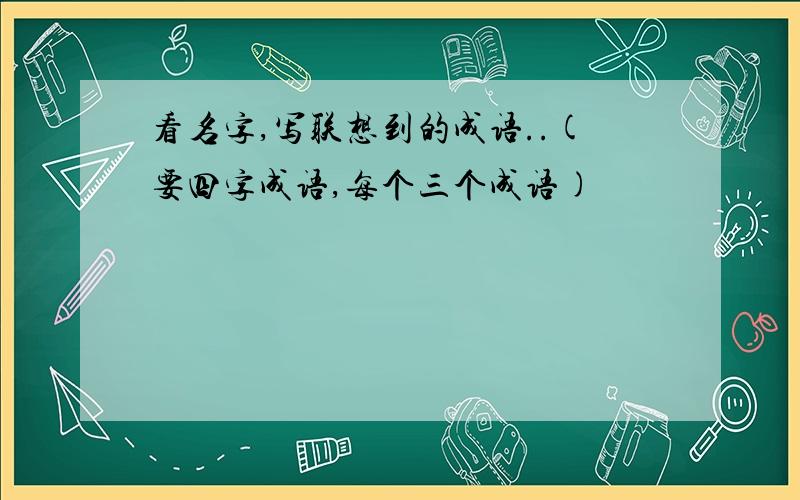 看名字,写联想到的成语..(要四字成语,每个三个成语)